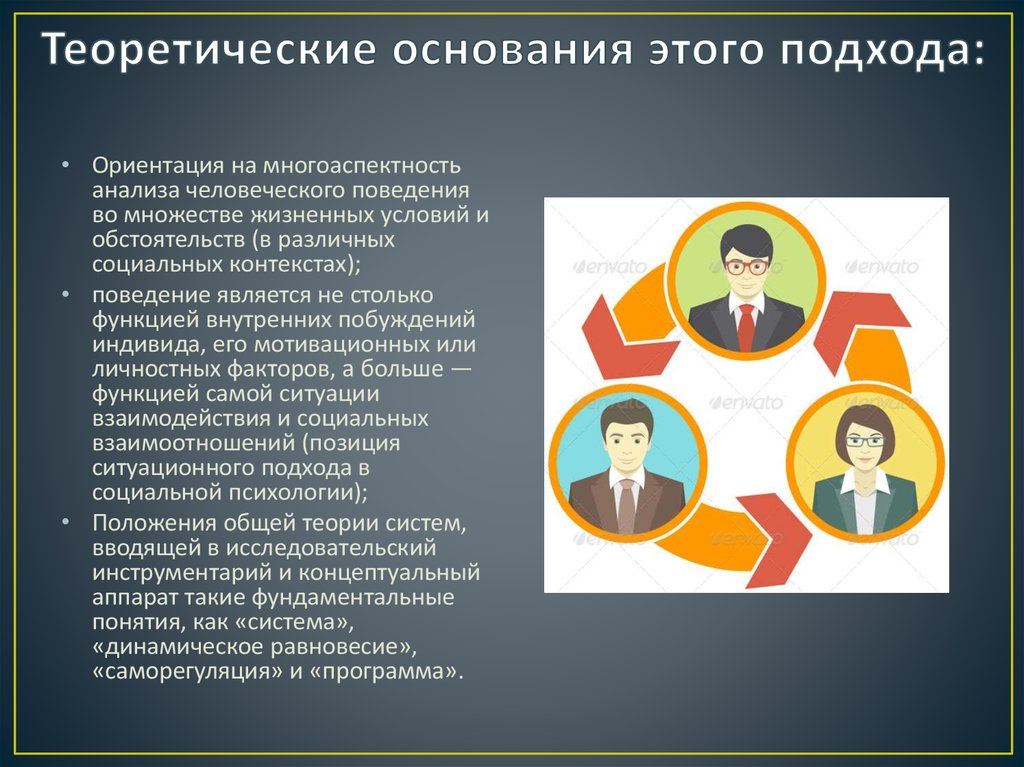 Теоретические основания этого подхода:

• Ориентация на многоаспектность анализа человеческого поведения во множестве жизненных условий и обстоятельств (в различных социальных контекстах);

• поведение является не столько функцией внутренних побуждений индивида, его мотивационных или личностных факторов, а больше — функцией самой ситуации взаимодействия и социальных взаимоотношений (позиция ситуационного подхода в социальной психологии);

• Положения общей теории систем, вводящей в исследовательский инструментарий и концептуальный аппарат такие фундаментальные понятия, как «система», «динамическое равновесие», «саморегуляция» и «программа».

envato envato envato envato envato envato envato envato